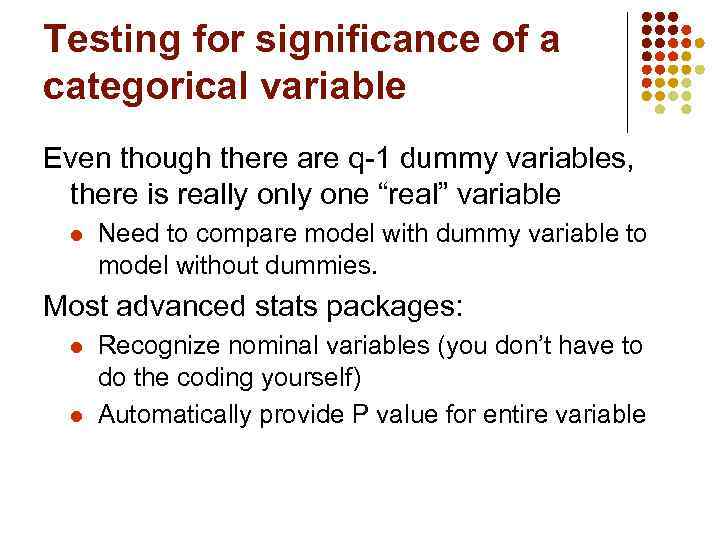 Testing for significance of a categorical variable

Even though there are q-1 dummy variables, there is really only one “real” variable

- Need to compare model with dummy variable to model without dummies.

Most advanced stats packages:

- Recognize nominal variables (you don’t have to do the coding yourself)
- Automatically provide P value for entire variable